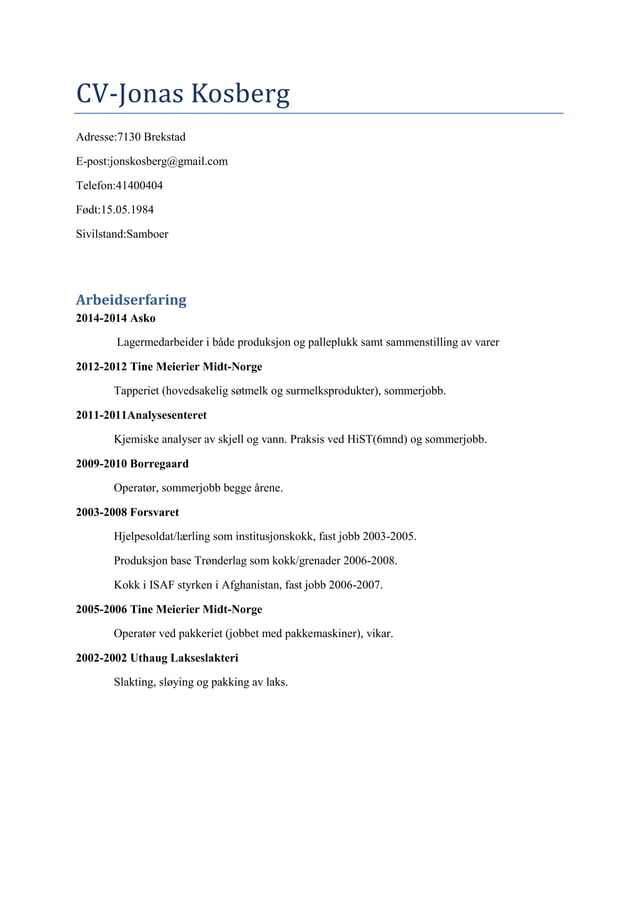 CV-Jonas Kosberg

Adresse:7130 Brekstad

E-post:jonskosberg@gmail.com

Telefon:41400404

Født:15.05.1984

Sivilstand:Samboer

Arbeidserfaring

2014-2014 Asko

Lagermedarbeider i både produksjon og palleplukk samt sammenstilling av varer

2012-2012 Tine Meierier Midt-Norge

Tapperiet (hovedsakelig søtmelk og surmelksprodukter), sommerjobb.

2011-2011Analysesenteret

Kjemiske analyser av skjell og vann. Praksis ved HiST(6mnd) og sommerjobb.

2009-2010 Borregaard

Operatør, sommerjobb begge årene.

2003-2008 Forsvaret

Hjelpesoldat/lærling som institusjonskokk, fast jobb 2003-2005.

Produksjon base Trønderlag som kokk/grenader 2006-2008.

Kokk i ISAF styrken i Afghanistan, fast jobb 2006-2007.

2005-2006 Tine Meierier Midt-Norge

Operatør ved pakkeriet (jobbet med pakkemaskiner), vikar.

2002-2002 Uthaug Lakseslakteri

Slakting, sløying og pakking av laks.